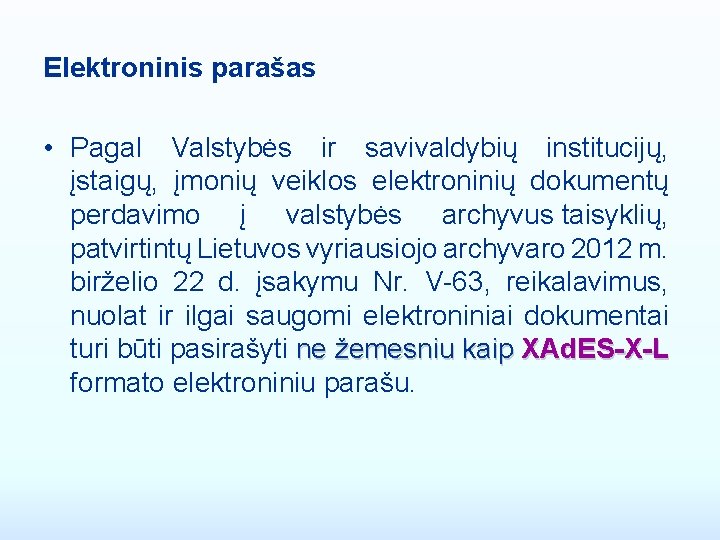 Elektroninis parašas

• Pagal Valstybės ir savivaldybių institucijų, įstaigų, įmonių veiklos elektroninių dokumentų perdavimo į valstybės archyvus taisyklių, patvirtintų Lietuvos vyriausiojo archyvaro 2012 m. birželio 22 d. įsakymu Nr. V-63, reikalavimus, nuolat ir ilgai saugomi elektroniniai dokumentai turi būti pasirašyti ne žemesniu kaip XAdES-X-L formato elektroniniu parašu.